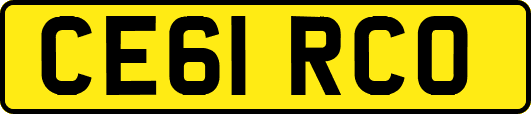 CE61 RCO